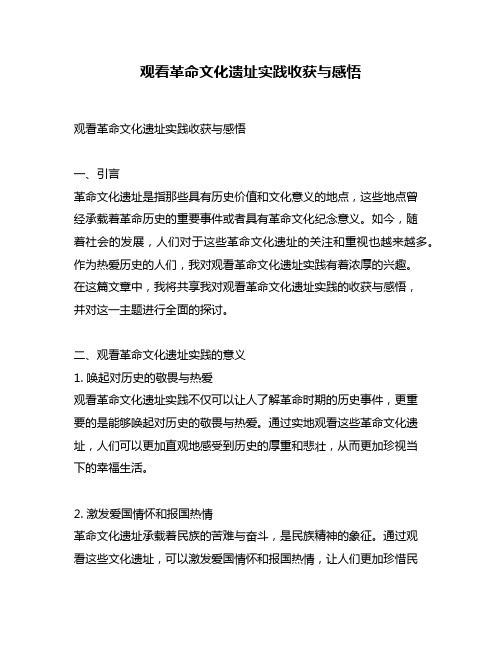 观看革命文化遗址实践收获与感悟

观看革命文化遗址实践收获与感悟

一、引言
革命文化遗址是指那些具有历史价值和文化意义的地点，这些地点曾经承载着革命历史的重要事件或者具有革命文化纪念意义。如今，随着社会的发展，人们对于这些革命文化遗址的关注和重视也越来越多。作为热爱历史的人们，我对观看革命文化遗址实践有着浓厚的兴趣。在这篇文章中，我将共享我对观看革命文化遗址实践的收获与感悟，并对这一主题进行全面的探讨。

二、观看革命文化遗址实践的意义
1. 唤起对历史的敬畏与热爱
观看革命文化遗址实践不仅可以让人了解革命时期的历史事件，更重要的是能够唤起对历史的敬畏与热爱。通过实地观看这些革命文化遗址，人们可以更加直观地感受到历史的厚重和悲壮，从而更加珍视当下的幸福生活。

2. 激发爱国情怀和报国热情
革命文化遗址承载着民族的苦难与奋斗，是民族精神的象征。通过观看这些文化遗址，可以激发爱国情怀和报国热情，让人们更加珍惜民